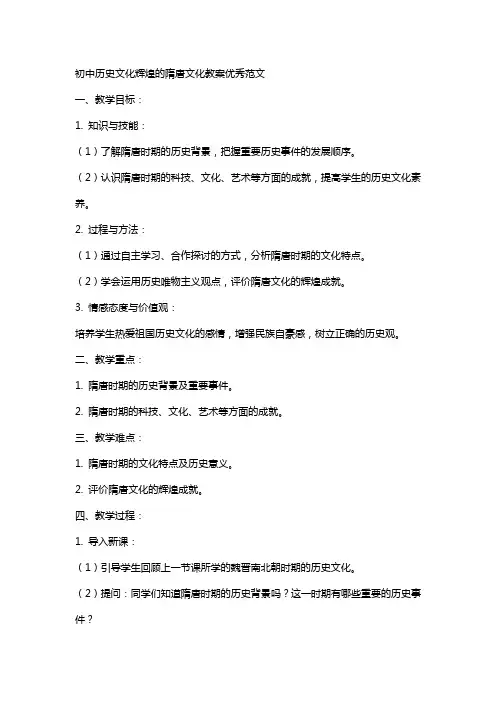 初中历史文化辉煌的隋唐文化教案优秀范文

一、教学目标：

1. 知识与技能：

（1）了解隋唐时期的历史背景，把握重要历史事件的发展顺序。

（2）认识隋唐时期的科技、文化、艺术等方面的成就，提高学生的历史文化素养。

2. 过程与方法：

（1）通过自主学习、合作探讨的方式，分析隋唐时期的文化特点。

（2）学会运用历史唯物主义观点，评价隋唐文化的辉煌成就。

3. 情感态度与价值观：

培养学生热爱祖国历史文化的感情，增强民族自豪感，树立正确的历史观。

二、教学重点：

1. 隋唐时期的历史背景及重要事件。

2. 隋唐时期的科技、文化、艺术等方面的成就。

三、教学难点：

1. 隋唐时期的文化特点及历史意义。

2. 评价隋唐文化的辉煌成就。

四、教学过程：

1. 导入新课：

（1）引导学生回顾上一节课所学的魏晋南北朝时期的历史文化。

（2）提问：同学们知道隋唐时期的历史背景吗？这一时期有哪些重要的历史事件？